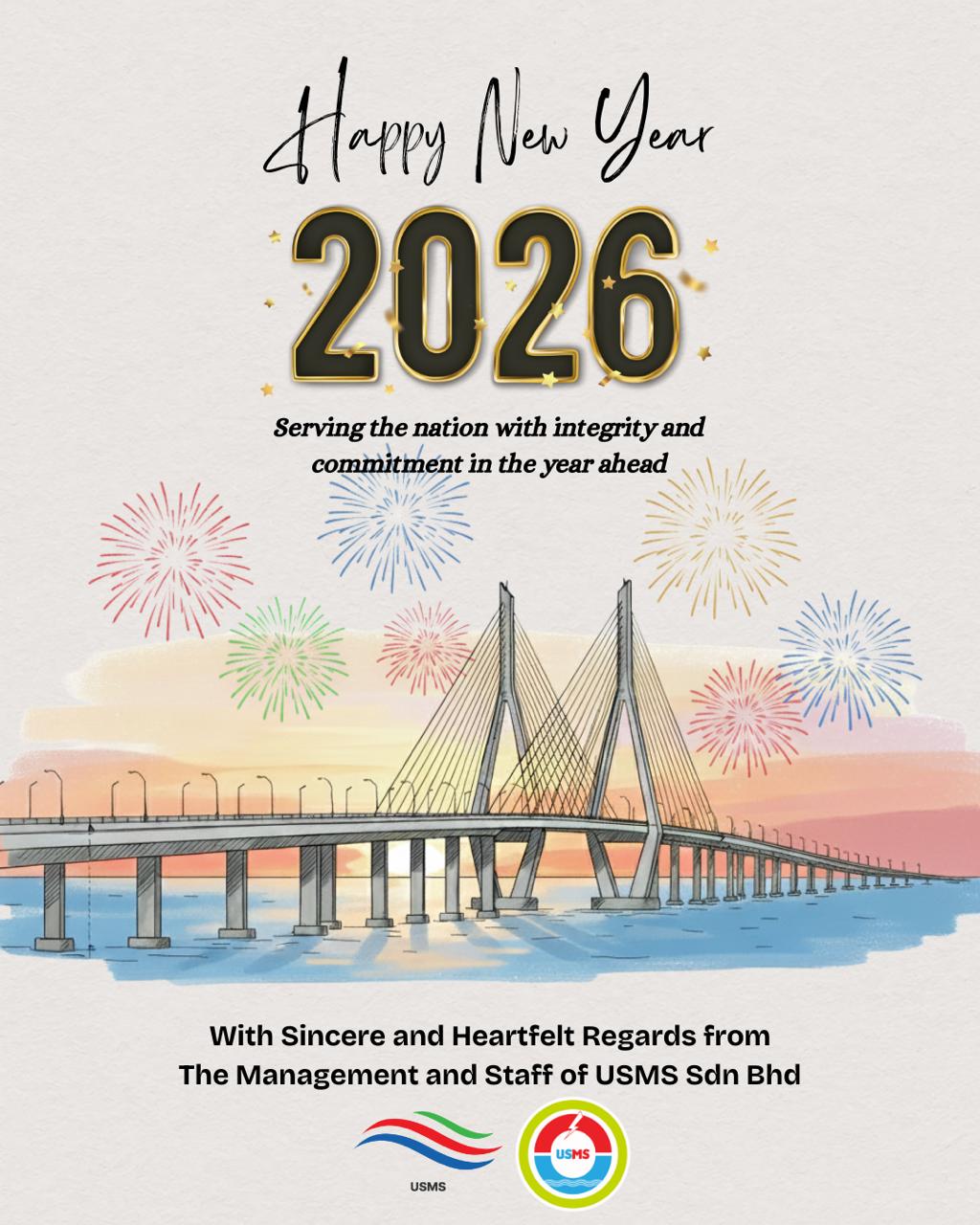 Happy New Year

2026

Serving the nation with integrity and commitment in the year ahead

With Sincere and Heartfelt Regards from The Management and Staff of USMS Sdn Bhd

USMS

USMS